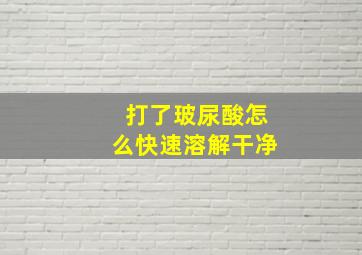 打了玻尿酸怎么快速溶解干净